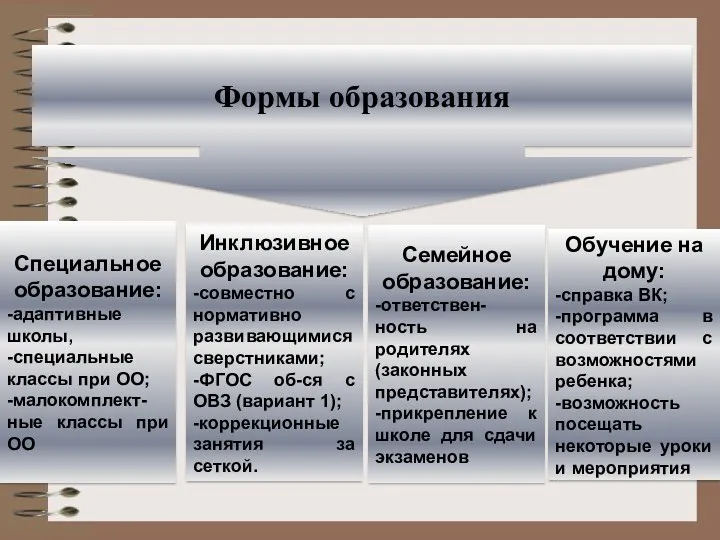 Формы образования

Специальное образование:
-адаптивные школы,
-специальные классы при ОО;
-малокомплектные классы при ОО

Инклюзивное образование:
-совместно с нормативно развивающимися сверстниками;
-ФГОС об-ся с ОВЗ (вариант 1);
-коррекционные занятия за сеткой.

Семейное образование:
-ответственность на родителях (законных представителях);
-прикрепление к школе для сдачи экзаменов

Обучение на дому:
-справка ВК;
-программа в соответствии с возможностями ребенка;
-возможность посещать некоторые уроки и мероприятия